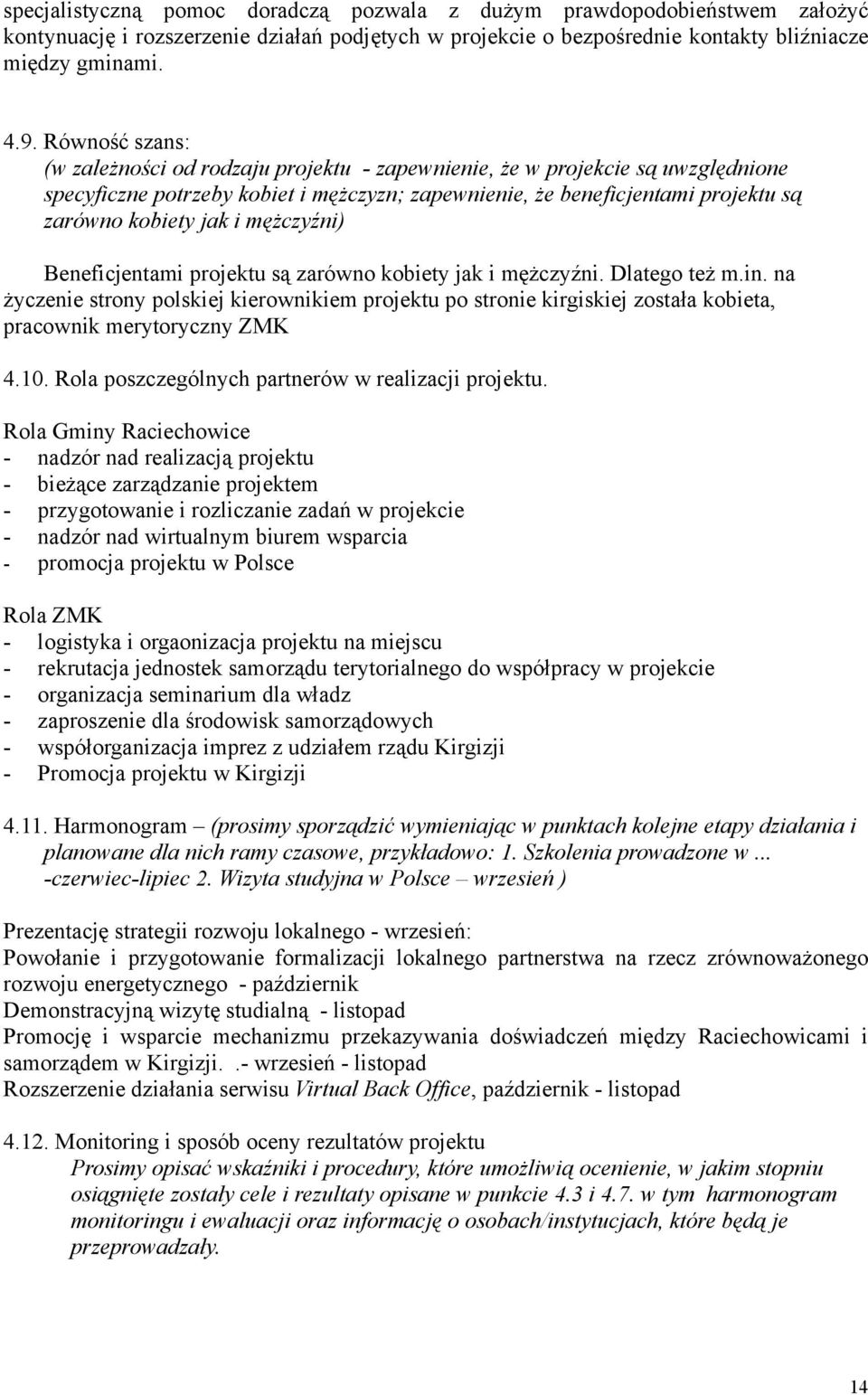 specjalistyczną pomoc doradczą pozwala z dużym prawdopodobieństwem założyć kontynuację i rozszerzenie działań podjętych w projekcie o bezpośrednie kontakty bliźniacze między gminami.

4.9. Równość szans:
(w zależności od rodzaju projektu - zapewnienie, że w projekcie są uwzględnione specyficzne potrzeby kobiet i mężczyzn; zapewnienie, że beneficjentami projektu są zarówno kobiety jak i mężczyźni)

Beneficjentami projektu są zarówno kobiety jak i mężczyźni. Dlatego też m.in. na życzenie strony polskiej kierownikiem projektu po stronie kirgiskiej została kobieta, pracownik merytoryczny ZMK

4.10. Rola poszczególnych partnerów w realizacji projektu.

Rola Gminy Raciechowice
- nadzór nad realizacją projektu
- bieżące zarządzanie projektem
- przygotowanie i rozliczanie zadań w projekcie
- nadzór nad wirtualnym biurem wsparcia
- promocja projektu w Polsce

Rola ZMK
- logistyka i orgaonizacja projektu na miejscu
- rekrutacja jednostek samorządu terytorialnego do współpracy w projekcie
- organizacja seminarium dla władz
- zaproszenie dla środowisk samorządowych
- współorganizacja imprez z udziałem rządu Kirgizji
- Promocja projektu w Kirgizji

4.11. Harmonogram – (prosimy sporządzić wymieniając w punktach kolejne etapy działania i planowane dla nich ramy czasowe, przykładowo: 1. Szkolenia prowadzone w ... -czerwiec-lipiec 2. Wizyta studyjna w Polsce – wrzesień )

Prezentację strategii rozwoju lokalnego - wrzesień:
Powołanie i przygotowanie formalizacji lokalnego partnerstwa na rzecz zrównoważonego rozwoju energetycznego - październik
Demonstracyjną wizytę studialną - listopad
Promocję i wsparcie mechanizmu przekazywania doświadczeń między Raciechowicami i samorządem w Kirgizji. .- wrzesień - listopad
Rozszerzenie działania serwisu Virtual Back Office, październik - listopad

4.12. Monitoring i sposób oceny rezultatów projektu
Prosimy opisać wskaźniki i procedury, które umożliwią ocenienie, w jakim stopniu osiągnięte zostały cele i rezultaty opisane w punkcie 4.3 i 4.7. w tym harmonogram monitoringu i ewaluacji oraz informację o osobach/instytucjach, które będą je przeprowadzały.

14